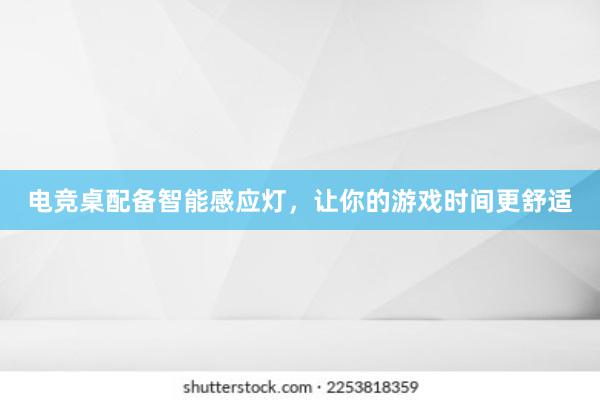 电竞桌配备智能感应灯，让你的游戏时间更舒适

shutterstock.com · 2253818359